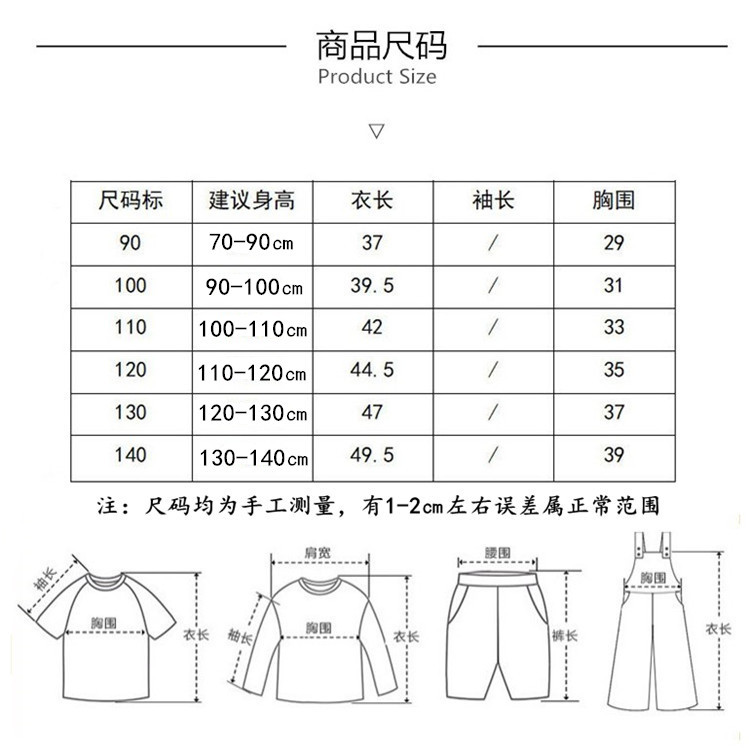 商品尺码
Product Size

▽

| 尺码标 | 建议身高 | 衣长 | 袖长 | 胸围 |
|---|---|---|---|---|
| 90 | 70-90cm | 37 | / | 29 |
| 100 | 90-100cm | 39.5 | / | 31 |
| 110 | 100-110cm | 42 | / | 33 |
| 120 | 110-120cm | 44.5 | / | 35 |
| 130 | 120-130cm | 47 | / | 37 |
| 140 | 130-140cm | 49.5 | / | 39 |

注：尺码均为手工测量，有1-2cm左右误差属正常范围

袖长
胸围
衣长

肩宽
袖长
胸围
衣长

腰围
裤长

胸围
衣长